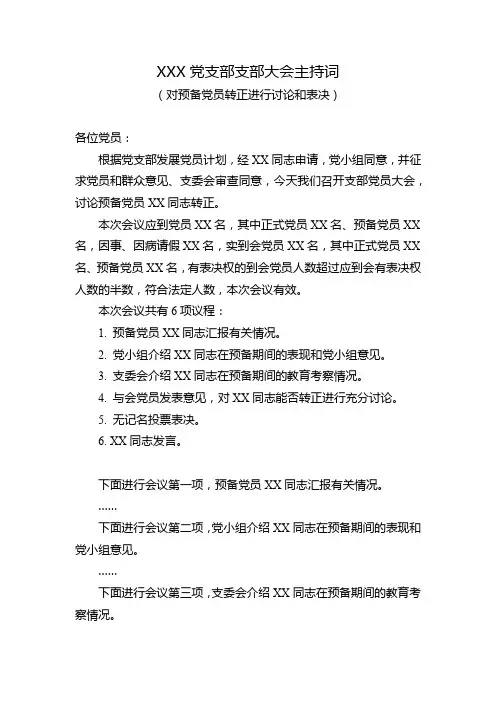 XXX 党支部支部大会主持词
（对预备党员转正进行讨论和表决）

各位党员：

根据党支部发展党员计划，经 XX 同志申请，党小组同意，并征求党员和群众意见、支委会审查同意，今天我们召开支部党员大会，讨论预备党员 XX 同志转正。

本次会议应到党员 XX 名，其中正式党员 XX 名、预备党员 XX 名，因事、因病请假 XX 名，实到会党员 XX 名，其中正式党员 XX 名、预备党员 XX 名，有表决权的到会党员人数超过应到会有表决权人数的半数，符合法定人数，本次会议有效。

本次会议共有 6 项议程：

1. 预备党员 XX 同志汇报有关情况。
2. 党小组介绍 XX 同志在预备期间的表现和党小组意见。
3. 支委会介绍 XX 同志在预备期间的教育考察情况。
4. 与会党员发表意见，对 XX 同志能否转正进行充分讨论。
5. 无记名投票表决。
6. XX 同志发言。

下面进行会议第一项，预备党员 XX 同志汇报有关情况。

……

下面进行会议第二项，党小组介绍 XX 同志在预备期间的表现和党小组意见。

……

下面进行会议第三项，支委会介绍 XX 同志在预备期间的教育考察情况。